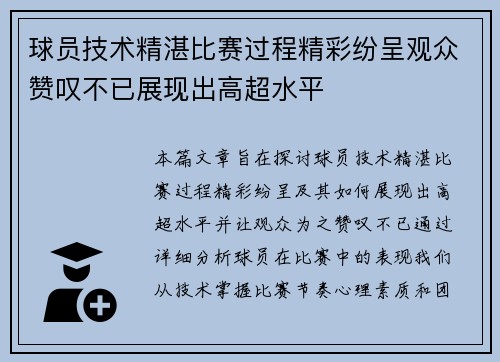 球员技术精湛比赛过程精彩纷呈观众赞叹不已展现出高超水平

本篇文章旨在探讨球员技术精湛比赛过程精彩纷呈及其如何展现出高超水平并让观众为之赞叹不已通过详细分析球员在比赛中的表现我们从技术掌握比赛节奏心理素质和团